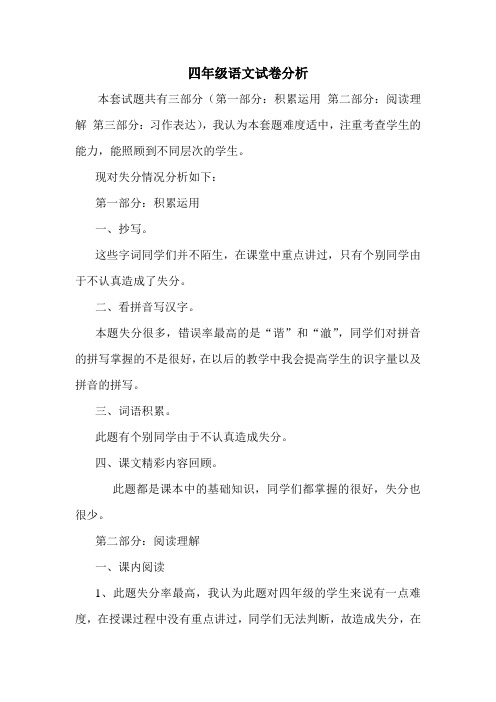 四年级语文试卷分析

本套试题共有三部分（第一部分：积累运用 第二部分：阅读理解 第三部分：习作表达），我认为本套题难度适中，注重考查学生的能力，能照顾到不同层次的学生。

现对失分情况分析如下：

第一部分：积累运用

一、抄写。

这些字词同学们并不陌生，在课堂中重点讲过，只有个别同学由于不认真造成了失分。

二、看拼音写汉字。

本题失分很多，错误率最高的是“谐”和“澈”，同学们对拼音的拼写掌握的不是很好，在以后的教学中我会提高学生的识字量以及拼音的拼写。

三、词语积累。

此题有个别同学由于不认真造成失分。

四、课文精彩内容回顾。

此题都是课本中的基础知识，同学们都掌握的很好，失分也很少。

第二部分：阅读理解

一、课内阅读

1、此题失分率最高，我认为此题对四年级的学生来说有一点难度，在授课过程中没有重点讲过，同学们无法判断，故造成失分，在